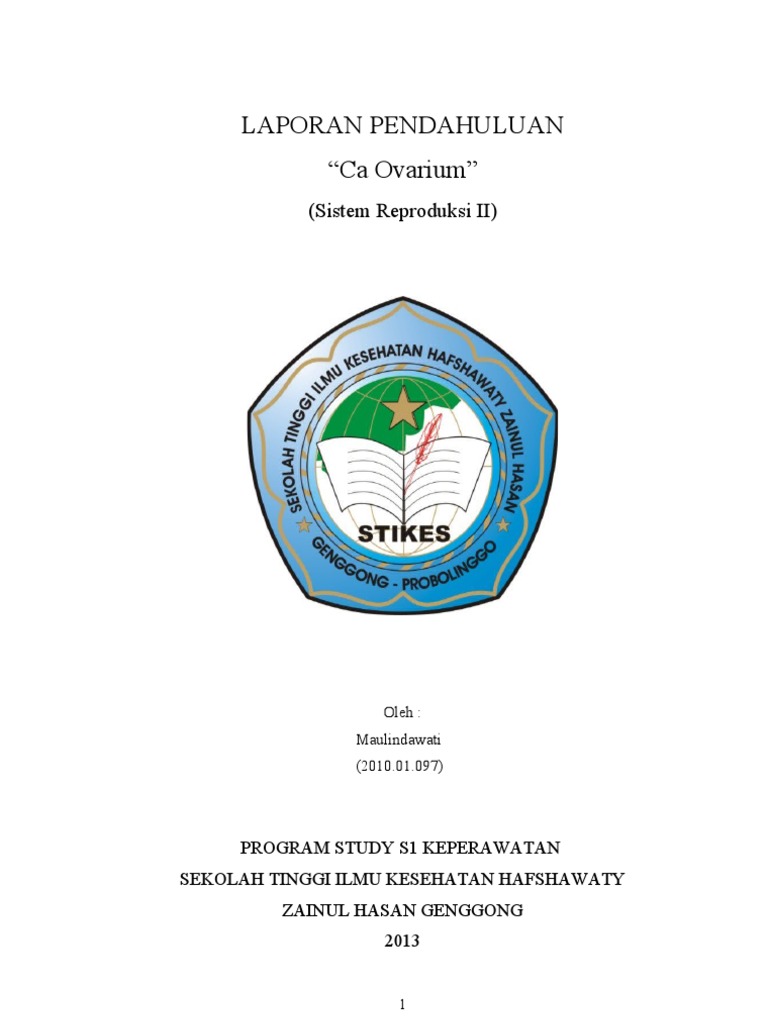 LAPORAN PENDAHULUAN
“Ca Ovarium”
(Sistem Reproduksi II)

SEKOLAH TINGGI ILMU KESEHATAN HAFSHAWATY ZAINUL HASAN
STIKES
GENGGONG - PROBOLINGGO

Oleh :
Maulindawati
(2010.01.097)

PROGRAM STUDY S1 KEPERAWATAN
SEKOLAH TINGGI ILMU KESEHATAN HAFSHAWATY
ZAINUL HASAN GENGGONG
2013

1